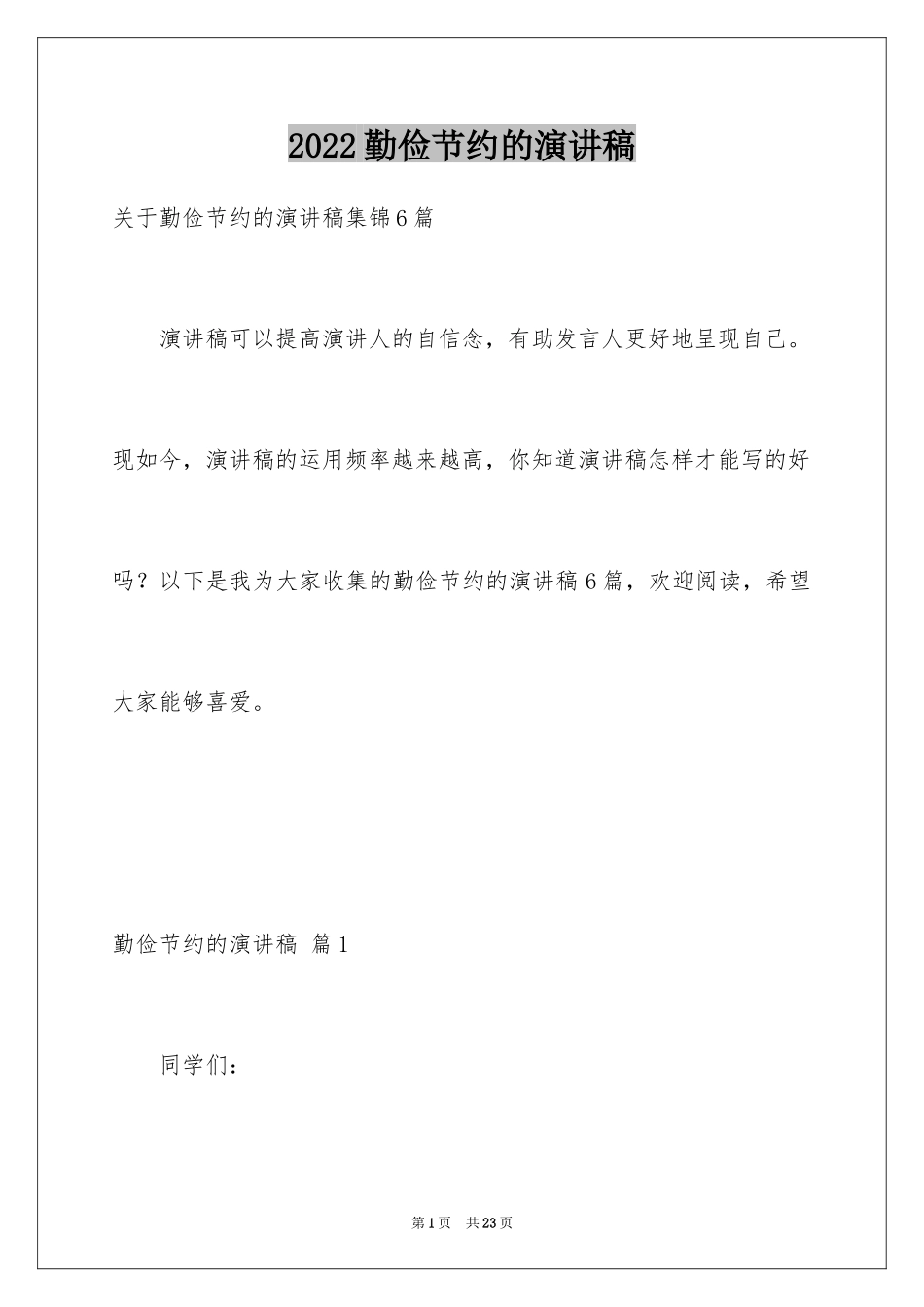 2022勤俭节约的演讲稿

关于勤俭节约的演讲稿集锦6篇

演讲稿可以提高演讲人的自信念，有助发言人更好地呈现自己。现如今，演讲稿的运用频率越来越高，你知道演讲稿怎样才能写的好吗？以下是我为大家收集的勤俭节约的演讲稿6篇，欢迎阅读，希望大家能够喜爱。

勤俭节约的演讲稿 篇1

同学们：

第1页 共23页